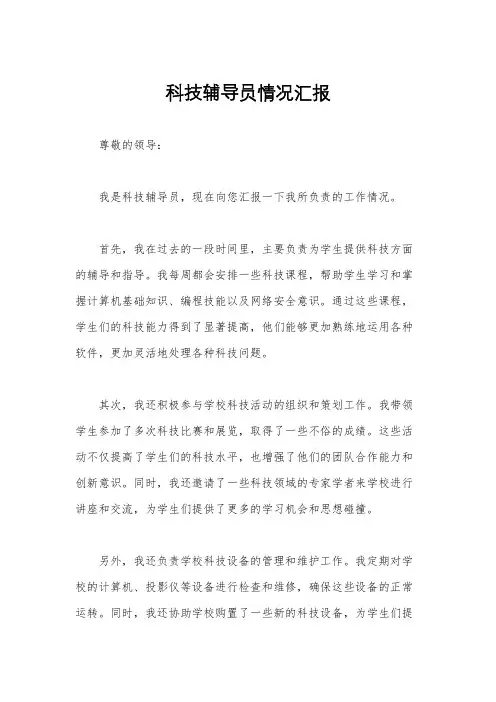 科技辅导员情况汇报

尊敬的领导：

我是科技辅导员，现在向您汇报一下我所负责的工作情况。

首先，我在过去的一段时间里，主要负责为学生提供科技方面的辅导和指导。我每周都会安排一些科技课程，帮助学生学习和掌握计算机基础知识、编程技能以及网络安全意识。通过这些课程，学生们的科技能力得到了显著提高，他们能够更加熟练地运用各种软件，更加灵活地处理各种科技问题。

其次，我还积极参与学校科技活动的组织和策划工作。我带领学生参加了多次科技比赛和展览，取得了一些不俗的成绩。这些活动不仅提高了学生们的科技水平，也增强了他们的团队合作能力和创新意识。同时，我还邀请了一些科技领域的专家学者来学校进行讲座和交流，为学生们提供了更多的学习机会和思想碰撞。

另外，我还负责学校科技设备的管理和维护工作。我定期对学校的计算机、投影仪等设备进行检查和维修，确保这些设备的正常运转。同时，我还协助学校购置了一些新的科技设备，为学生们提